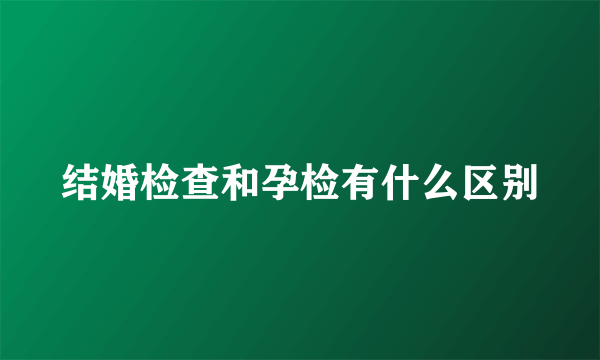 结婚检查和孕检有什么区别